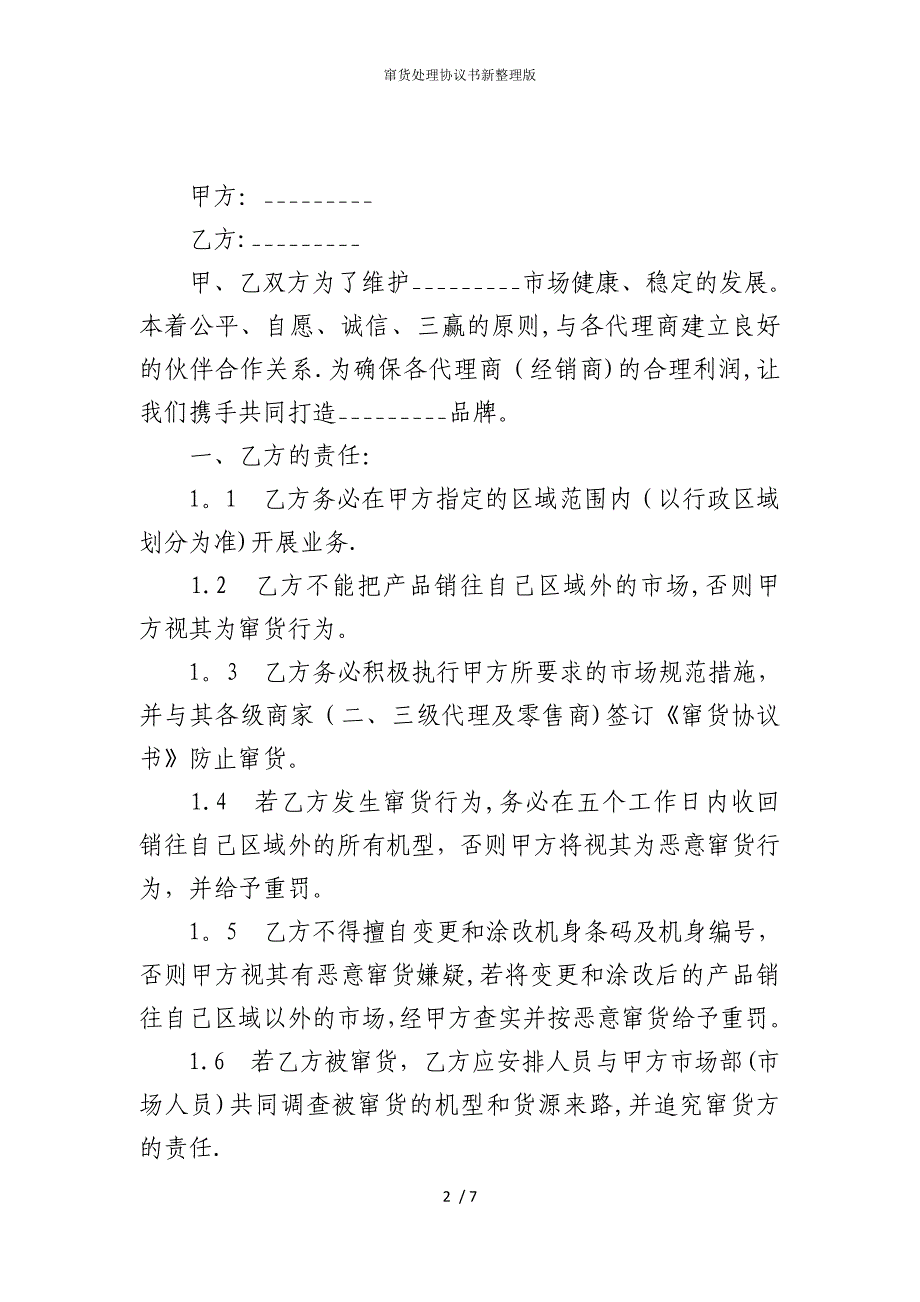 窜货处理协议书新整理版

甲方：_________

乙方:_________

甲、乙双方为了维护_________市场健康、稳定的发展。本着公平、自愿、诚信、三赢的原则,与各代理商建立良好的伙伴合作关系.为确保各代理商（经销商)的合理利润,让我们携手共同打造_________品牌。

一、乙方的责任:

1。1　乙方务必在甲方指定的区域范围内（以行政区域划分为准)开展业务.

1.2　乙方不能把产品销往自己区域外的市场,否则甲方视其为窜货行为。

1。3　乙方务必积极执行甲方所要求的市场规范措施，并与其各级商家（二、三级代理及零售商)签订《窜货协议书》防止窜货。

1.4　若乙方发生窜货行为,务必在五个工作日内收回销往自己区域外的所有机型，否则甲方将视其为恶意窜货行为，并给予重罚。

1。5　乙方不得擅自变更和涂改机身条码及机身编号，否则甲方视其有恶意窜货嫌疑,若将变更和涂改后的产品销往自己区域以外的市场,经甲方查实并按恶意窜货给予重罚。

1.6　若乙方被窜货，乙方应安排人员与甲方市场部(市场人员)共同调查被窜货的机型和货源来路,并追究窜货方的责任.

2 / 7